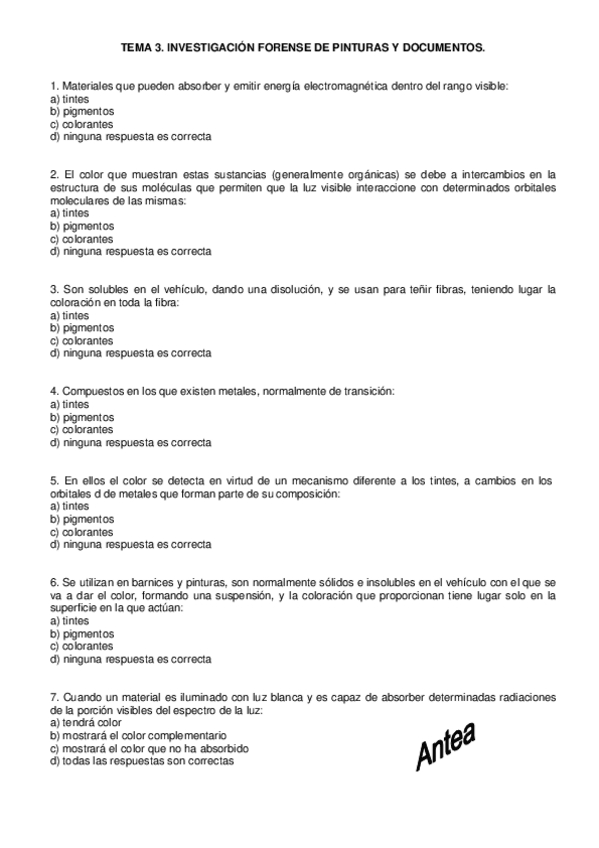 TEMA 3. INVESTIGACIÓN FORENSE DE PINTURAS Y DOCUMENTOS.

1. Materiales que pueden absorber y emitir energía electromagnética dentro del rango visible:
a) tintes
b) pigmentos
c) colorantes
d) ninguna respuesta es correcta

2. El color que muestran estas sustancias (generalmente orgánicas) se debe a intercambios en la estructura de sus moléculas que permiten que la luz visible interaccione con determinados orbitales moleculares de las mismas:
a) tintes
b) pigmentos
c) colorantes
d) ninguna respuesta es correcta

3. Son solubles en el vehículo, dando una disolución, y se usan para teñir fibras, teniendo lugar la coloración en toda la fibra:
a) tintes
b) pigmentos
c) colorantes
d) ninguna respuesta es correcta

4. Compuestos en los que existen metales, normalmente de transición:
a) tintes
b) pigmentos
c) colorantes
d) ninguna respuesta es correcta

5. En ellos el color se detecta en virtud de un mecanismo diferente a los tintes, a cambios en los orbitales d de metales que forman parte de su composición:
a) tintes
b) pigmentos
c) colorantes
d) ninguna respuesta es correcta

6. Se utilizan en barnices y pinturas, son normalmente sólidos e insolubles en el vehículo con el que se va a dar el color, formando una suspensión, y la coloración que proporcionan tiene lugar solo en la superficie en la que actúan:
a) tintes
b) pigmentos
c) colorantes
d) ninguna respuesta es correcta

7. Cuando un material es iluminado con luz blanca y es capaz de absorber determinadas radiaciones de la porción visibles del espectro de la luz:
a) tendrá color
b) mostrará el color complementario
c) mostrará el color que no ha absorbido
d) todas las respuestas son correctas

Antea